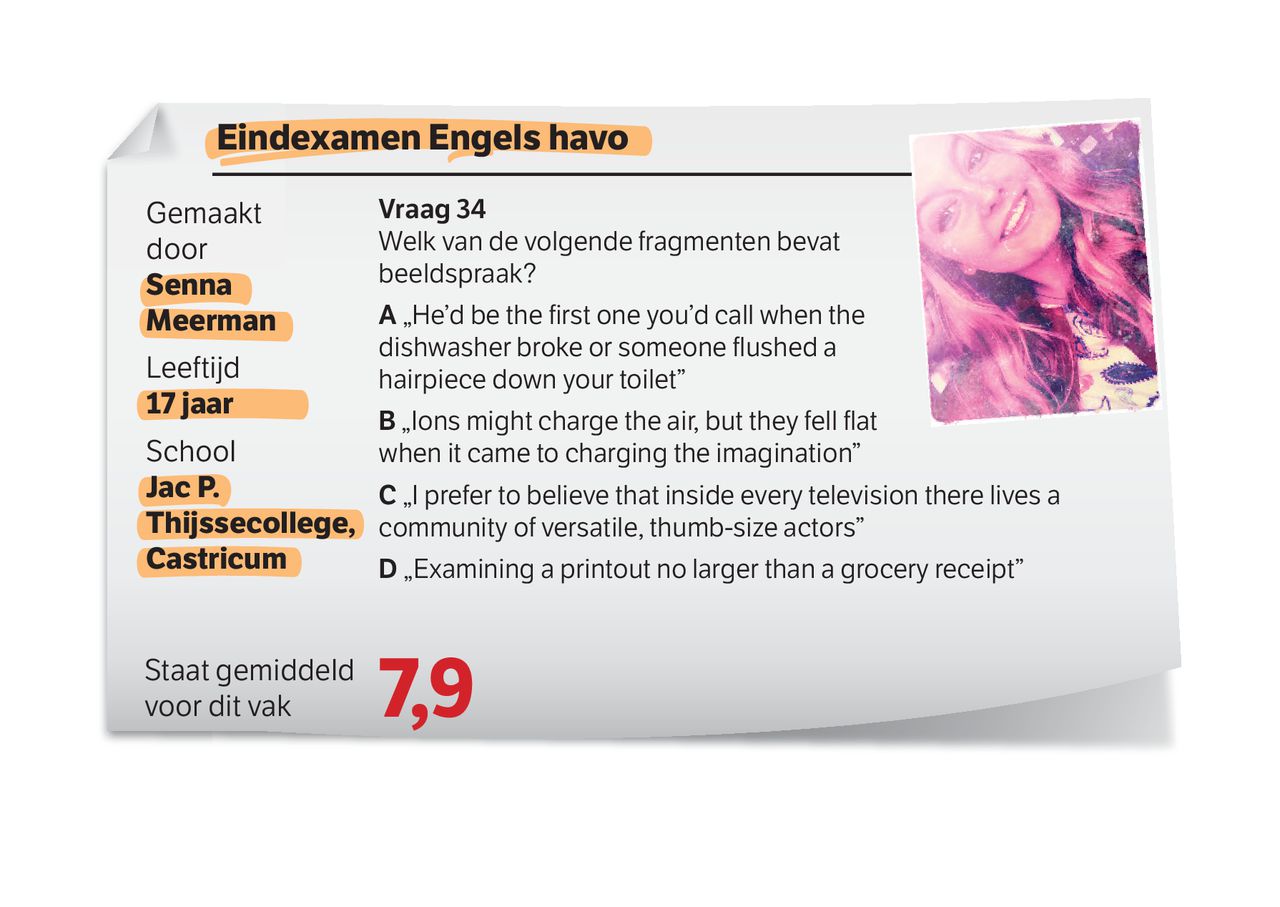 Eindexamen Engels havo

Gemaakt door
Senna Meerman

Leeftijd
17 jaar

School
Jac P. Thijssecollege, Castricum

Vraag 34
Welk van de volgende fragmenten bevat beeldspraak?

A „He'd be the first one you'd call when the dishwasher broke or someone flushed a hairpiece down your toilet"

B „Ions might charge the air, but they fell flat when it came to charging the imagination"

C „I prefer to believe that inside every television there lives a community of versatile, thumb-size actors"

D „Examining a printout no larger than a grocery receipt"

Staat gemiddeld voor dit vak
7,9